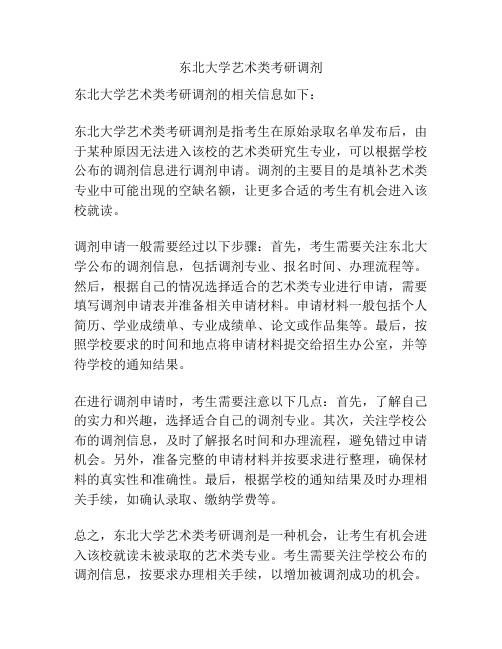 东北大学艺术类考研调剂

东北大学艺术类考研调剂的相关信息如下：

东北大学艺术类考研调剂是指考生在原始录取名单发布后，由于某种原因无法进入该校的艺术类研究生专业，可以根据学校公布的调剂信息进行调剂申请。调剂的主要目的是填补艺术类专业中可能出现的空缺名额，让更多合适的考生有机会进入该校就读。

调剂申请一般需要经过以下步骤：首先，考生需要关注东北大学公布的调剂信息，包括调剂专业、报名时间、办理流程等。然后，根据自己的情况选择适合的艺术类专业进行申请，需要填写调剂申请表并准备相关申请材料。申请材料一般包括个人简历、学业成绩单、专业成绩单、论文或作品集等。最后，按照学校要求的时间和地点将申请材料提交给招生办公室，并等待学校的通知结果。

在进行调剂申请时，考生需要注意以下几点：首先，了解自己的实力和兴趣，选择适合自己的调剂专业。其次，关注学校公布的调剂信息，及时了解报名时间和办理流程，避免错过申请机会。另外，准备完整的申请材料并按要求进行整理，确保材料的真实性和准确性。最后，根据学校的通知结果及时办理相关手续，如确认录取、缴纳学费等。

总之，东北大学艺术类考研调剂是一种机会，让考生有机会进入该校就读未被录取的艺术类专业。考生需要关注学校公布的调剂信息，按要求办理相关手续，以增加被调剂成功的机会。